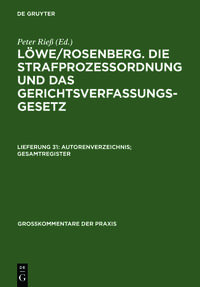 DE GRUYTER

Peter Rieß (Ed.)

LÖWE/ROSENBERG. DIE STRAFPROZESSORDNUNG UND DAS GERICHTSVERFASSUNGSGESETZ

LIEFERUNG 31: AUTORENVERZEICHNIS; GESAMTREGISTER

GROSSKOMMENTARE DER PRAXIS

DE G